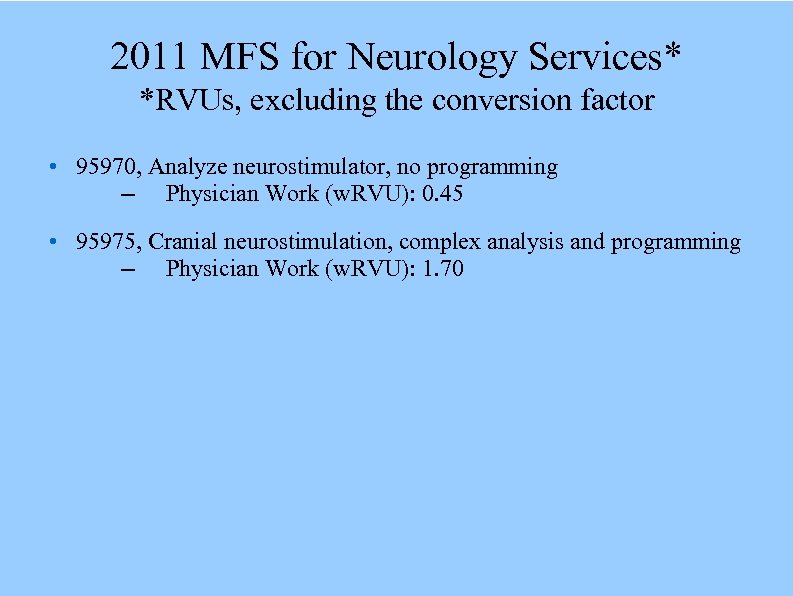 2011 MFS for Neurology Services*
*RVUs, excluding the conversion factor

• 95970, Analyze neurostimulator, no programming
– Physician Work (wRVU): 0.45

• 95975, Cranial neurostimulation, complex analysis and programming
– Physician Work (wRVU): 1.70